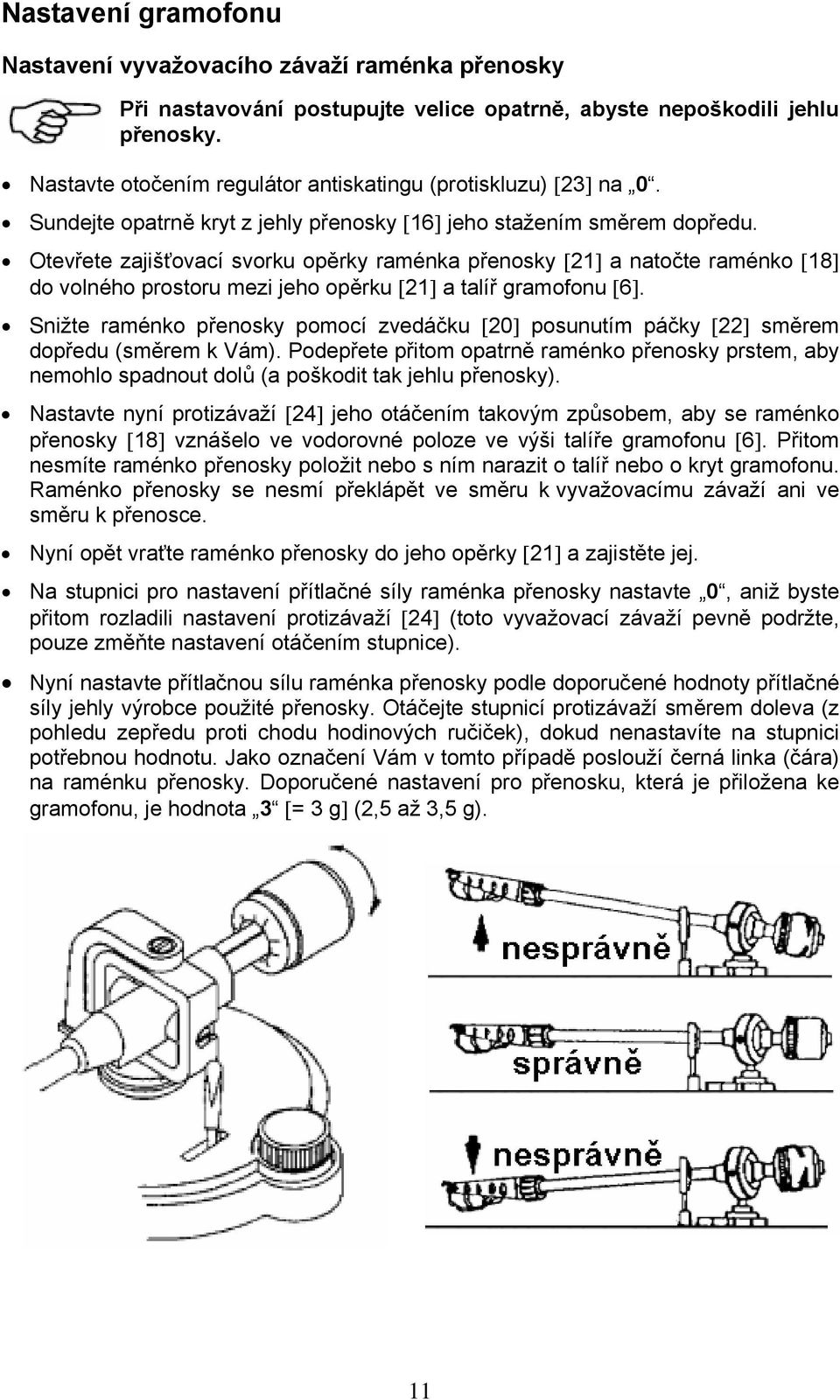 Nastavení gramofonu

Nastavení vyvažovacího závaží raménka přenosky

Při nastavování postupujte velice opatrně, abyste nepoškodili jehlu přenosky.

• Nastavte otočením regulátor antiskatingu (protiskluzu) [23] na „0“.

• Sundejte opatrně kryt z jehly přenosky [16] jeho stažením směrem dopředu.

• Otevřete zajišťovací svorku opěrky raménka přenosky [21] a natočte raménko [18] do volného prostoru mezi jeho opěrku [21] a talíř gramofonu [6].

• Snižte raménko přenosky pomocí zvedáčku [20] posunutím páčky [22] směrem dopředu (směrem k Vám). Podepřete přitom opatrně raménko přenosky prstem, aby nemohlo spadnout dolů (a poškodit tak jehlu přenosky).

• Nastavte nyní protizávaží [24] jeho otáčením takovým způsobem, aby se raménko přenosky [18] vznášelo ve vodorovné poloze ve výši talíře gramofonu [6]. Přitom nesmíte raménko přenosky položit nebo s ním narazit o talíř nebo o kryt gramofonu. Raménko přenosky se nesmí překlápět ve směru k vyvažovacímu závaží ani ve směru k přenosce.

• Nyní opět vraťte raménko přenosky do jeho opěrky [21] a zajistěte jej.

• Na stupnici pro nastavení přítlačné síly raménka přenosky nastavte „0“, aniž byste přitom rozladili nastavení protizávaží [24] (toto vyvažovací závaží pevně podržte, pouze změňte nastavení otáčením stupnice).

• Nyní nastavte přítlačnou sílu raménka přenosky podle doporučené hodnoty přítlačné síly jehly výrobce použité přenosky. Otáčejte stupnicí protizávaží směrem doleva (z pohledu zepředu proti chodu hodinových ručiček), dokud nenastavíte na stupnici potřebnou hodnotu. Jako označení Vám v tomto případě poslouží černá linka (čára) na raménku přenosky. Doporučené nastavení pro přenosku, která je přiložena ke gramofonu, je hodnota „3“ [= 3 g] (2,5 až 3,5 g).

nesprávně

správně

nesprávně

11